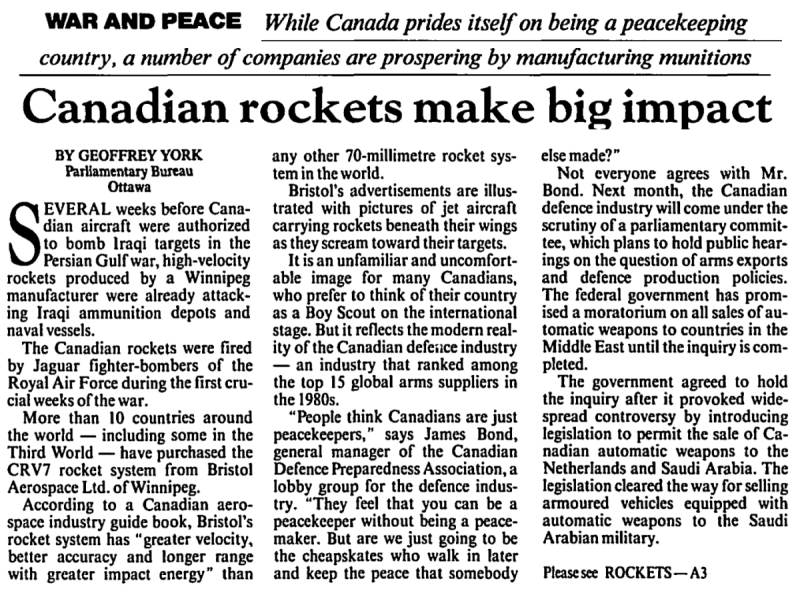 WAR AND PEACE While Canada prides itself on being a peacekeeping country, a number of companies are prospering by manufacturing munitions

Canadian rockets make big impact

BY GEOFFREY YORK
Parliamentary Bureau
Ottawa

SEVERAL weeks before Canadian aircraft were authorized to bomb Iraqi targets in the Persian Gulf war, high-velocity rockets produced by a Winnipeg manufacturer were already attacking Iraqi ammunition depots and naval vessels.

The Canadian rockets were fired by Jaguar fighter-bombers of the Royal Air Force during the first crucial weeks of the war.

More than 10 countries around the world — including some in the Third World — have purchased the CRV7 rocket system from Bristol Aerospace Ltd. of Winnipeg.

According to a Canadian aerospace industry guide book, Bristol's rocket system has "greater velocity, better accuracy and longer range with greater impact energy" than any other 70-millimetre rocket system in the world.

Bristol's advertisements are illustrated with pictures of jet aircraft carrying rockets beneath their wings as they scream toward their targets.

It is an unfamiliar and uncomfortable image for many Canadians, who prefer to think of their country as a Boy Scout on the international stage. But it reflects the modern reality of the Canadian defence industry — an industry that ranked among the top 15 global arms suppliers in the 1980s.

"People think Canadians are just peacekeepers," says James Bond, general manager of the Canadian Defence Preparedness Association, a lobby group for the defence industry. "They feel that you can be a peacekeeper without being a peacemaker. But are we just going to be the cheapskates who walk in later and keep the peace that somebody else made?"

Not everyone agrees with Mr. Bond. Next month, the Canadian defence industry will come under the scrutiny of a parliamentary committee, which plans to hold public hearings on the question of arms exports and defence production policies. The federal government has promised a moratorium on all sales of automatic weapons to countries in the Middle East until the inquiry is completed.

The government agreed to hold the inquiry after it provoked widespread controversy by introducing legislation to permit the sale of Canadian automatic weapons to the Netherlands and Saudi Arabia. The legislation cleared the way for selling armoured vehicles equipped with automatic weapons to the Saudi Arabian military.

Please see ROCKETS — A3